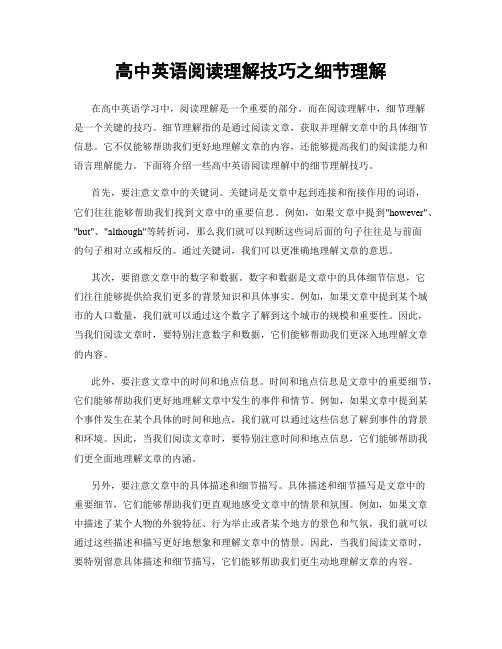 高中英语阅读理解技巧之细节理解

在高中英语学习中，阅读理解是一个重要的部分。而在阅读理解中，细节理解是一个关键的技巧。细节理解指的是通过阅读文章，获取并理解文章中的具体细节信息。它不仅能够帮助我们更好地理解文章的内容，还能够提高我们的阅读能力和语言理解能力。下面将介绍一些高中英语阅读理解中的细节理解技巧。

首先，要注意文章中的关键词。关键词是文章中起到连接和衔接作用的词语，它们往往能够帮助我们找到文章中的重要信息。例如，如果文章中提到"however"、"but"、"although"等转折词，那么我们就可以判断这些词后面的句子往往是与前面的句子相对立或相反的。通过关键词，我们可以更准确地理解文章的意思。

其次，要留意文章中的数字和数据。数字和数据是文章中的具体细节信息，它们往往能够提供给我们更多的背景知识和具体事实。例如，如果文章中提到某个城市的人口数量，我们就可以通过这个数字了解到这个城市的规模和重要性。因此，当我们阅读文章时，要特别注意数字和数据，它们能够帮助我们更深入地理解文章的内容。

此外，要注意文章中的时间和地点信息。时间和地点信息是文章中的重要细节，它们能够帮助我们更好地理解文章中发生的事件和情节。例如，如果文章中提到某个事件发生在某个具体的时间和地点，我们就可以通过这些信息了解到事件的背景和环境。因此，当我们阅读文章时，要特别注意时间和地点信息，它们能够帮助我们更全面地理解文章的内涵。

另外，要注意文章中的具体描述和细节描写。具体描述和细节描写是文章中的重要细节，它们能够帮助我们更直观地感受文章中的情景和氛围。例如，如果文章中描述了某个人物的外貌特征、行为举止或者某个地方的景色和气氛，我们就可以通过这些描述和描写更好地想象和理解文章中的情景。因此，当我们阅读文章时，要特别留意具体描述和细节描写，它们能够帮助我们更生动地理解文章的内容。